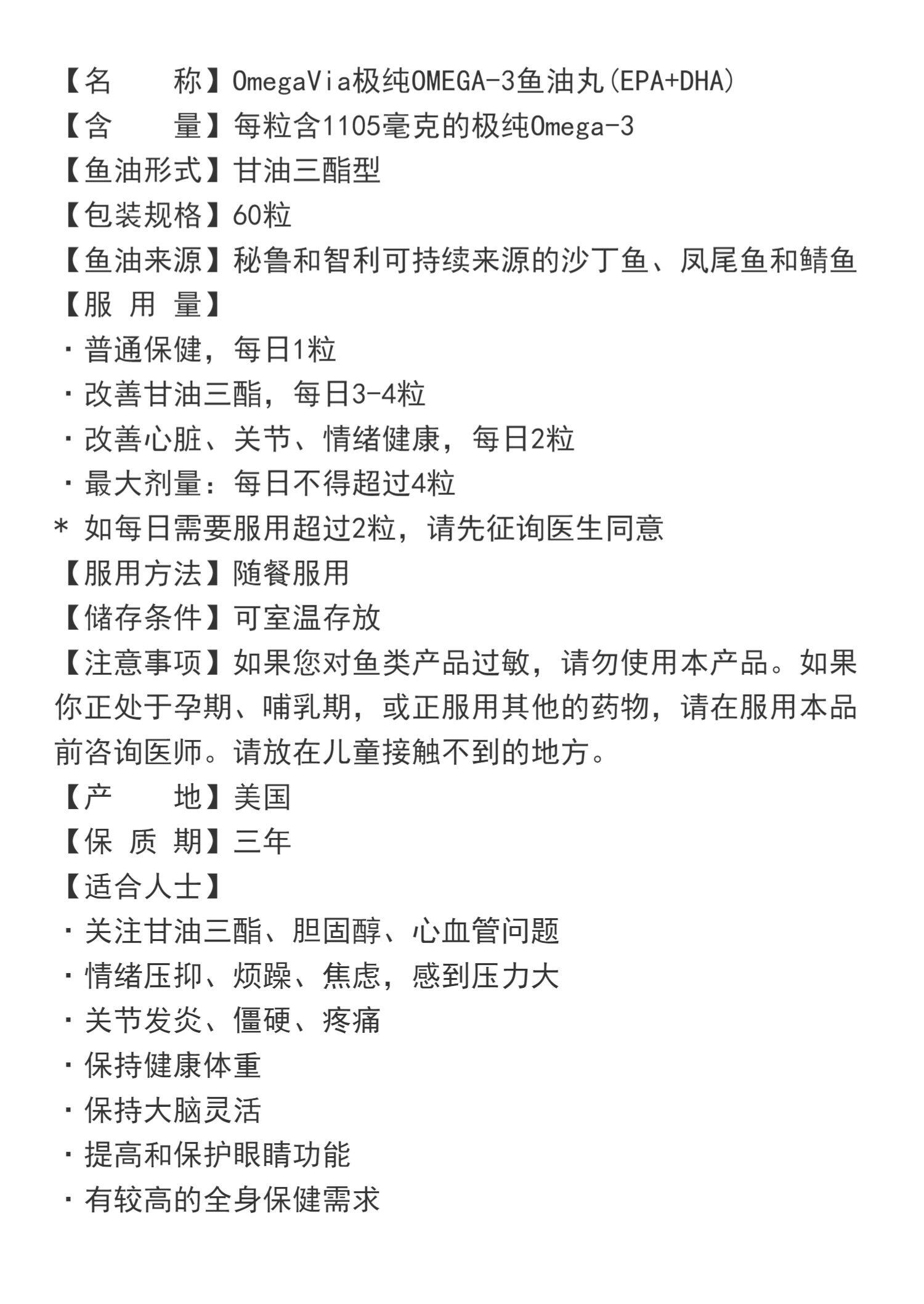 【名　　称】OmegaVia极纯OMEGA-3鱼油丸(EPA+DHA)
【含　　量】每粒含1105毫克的极纯Omega-3
【鱼油形式】甘油三酯型
【包装规格】60粒
【鱼油来源】秘鲁和智利可持续来源的沙丁鱼、凤尾鱼和鲭鱼
【服 用 量】
· 普通保健，每日1粒
· 改善甘油三酯，每日3-4粒
· 改善心脏、关节、情绪健康，每日2粒
· 最大剂量：每日不得超过4粒
* 如每日需要服用超过2粒，请先征询医生同意
【服用方法】随餐服用
【储存条件】可室温存放
【注意事项】如果您对鱼类产品过敏，请勿使用本产品。如果你正处于孕期、哺乳期，或正服用其他的药物，请在服用本品前咨询医师。请放在儿童接触不到的地方。
【产　　地】美国
【保 质 期】三年
【适合人士】
· 关注甘油三酯、胆固醇、心血管问题
· 情绪压抑、烦躁、焦虑，感到压力大
· 关节发炎、僵硬、疼痛
· 保持健康体重
· 保持大脑灵活
· 提高和保护眼睛功能
· 有较高的全身保健需求